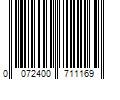 0 072400 711169